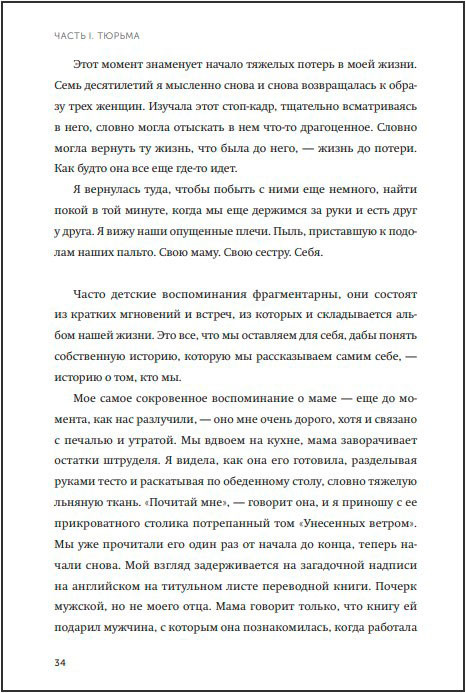 ЧАСТЬ I. ТЮРЬМА

Этот момент знаменует начало тяжелых потерь в моей жизни. Семь десятилетий я мысленно снова и снова возвращалась к образу трех женщин. Изучала этот стоп-кадр, тщательно всматриваясь в него, словно могла отыскать в нем что-то драгоценное. Словно могла вернуть ту жизнь, что была до него, — жизнь до потери. Как будто она все еще где-то идет.

Я вернулась туда, чтобы побыть с ними еще немного, найти покой в той минуте, когда мы еще держимся за руки и есть друг у друга. Я вижу наши опущенные плечи. Пыль, приставшую к подолам наших пальто. Свою маму. Свою сестру. Себя.

Часто детские воспоминания фрагментарны, они состоят из кратких мгновений и встреч, из которых и складывается альбом нашей жизни. Это все, что мы оставляем для себя, дабы понять собственную историю, которую мы рассказываем самим себе, — историю о том, кто мы.

Мое самое сокровенное воспоминание о маме — еще до момента, как нас разлучили, — оно мне очень дорого, хотя и связано с печалью и утратой. Мы вдвоем на кухне, мама заворачивает остатки штруделя. Я видела, как она его готовила, разделывая руками тесто и раскатывая по обеденному столу, словно тяжелую льняную ткань. «Почитай мне», — говорит она, и я приношу с ее прикроватного столика потрепанный том «Унесенных ветром». Мы уже прочитали его один раз от начала до конца, теперь начали снова. Мой взгляд задерживается на загадочной надписи на английском на титульном листе переводной книги. Почерк мужской, но не моего отца. Мама говорит только, что книгу ей подарил мужчина, с которым она познакомилась, когда работала

34